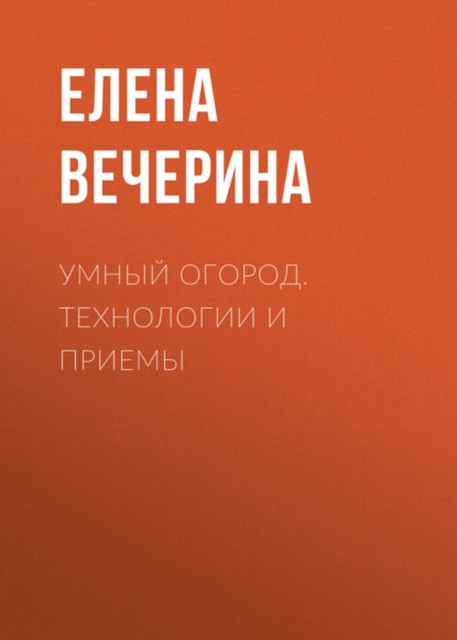 ЕЛЕНА ВЕЧЕРИНА

УМНЫЙ ОГОРОД. ТЕХНОЛОГИИ И ПРИЕМЫ